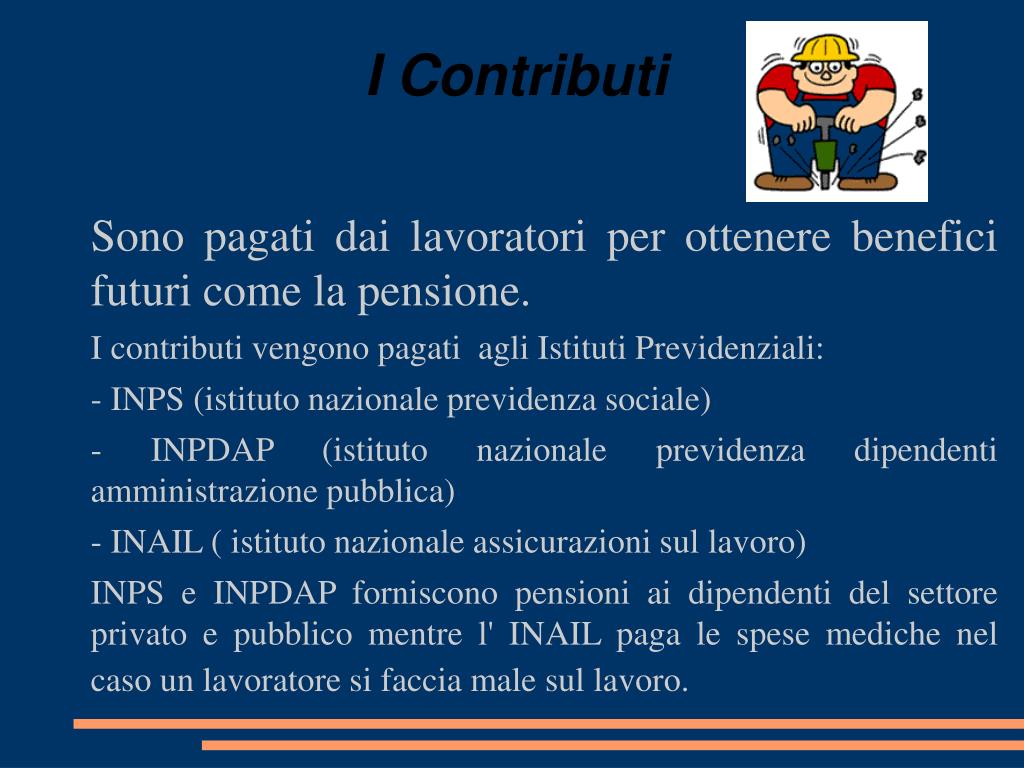 I Contributi

Sono pagati dai lavoratori per ottenere benefici futuri come la pensione.

I contributi vengono pagati agli Istituti Previdenziali:

- INPS (istituto nazionale previdenza sociale)

- INPDAP (istituto nazionale previdenza dipendenti amministrazione pubblica)

- INAIL ( istituto nazionale assicurazioni sul lavoro)

INPS e INPDAP forniscono pensioni ai dipendenti del settore privato e pubblico mentre l' INAIL paga le spese mediche nel caso un lavoratore si faccia male sul lavoro.